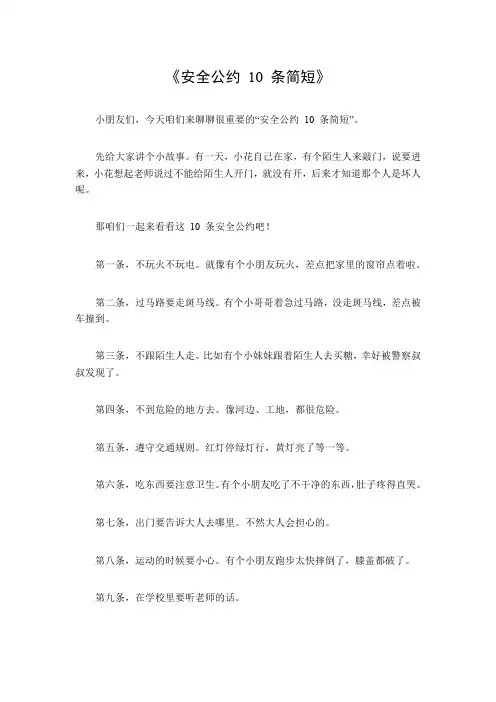 《安全公约 10 条简短》

小朋友们，今天咱们来聊聊很重要的“安全公约 10 条简短”。

先给大家讲个小故事。有一天，小花自己在家，有个陌生人来敲门，说要进来，小花想起老师说过不能给陌生人开门，就没有开，后来才知道那个人是坏人呢。

那咱们一起来看看这 10 条安全公约吧！

第一条，不玩火不玩电。就像有个小朋友玩火，差点把家里的窗帘点着啦。

第二条，过马路要走斑马线。有个小哥哥着急过马路，没走斑马线，差点被车撞到。

第三条，不跟陌生人走。比如有个小妹妹跟着陌生人去买糖，幸好被警察叔叔发现了。

第四条，不到危险的地方去。像河边、工地，都很危险。

第五条，遵守交通规则。红灯停绿灯行，黄灯亮了等一等。

第六条，吃东西要注意卫生。有个小朋友吃了不干净的东西，肚子疼得直哭。

第七条，出门要告诉大人去哪里。不然大人会担心的。

第八条，运动的时候要小心。有个小朋友跑步太快摔倒了，膝盖都破了。

第九条，在学校里要听老师的话。